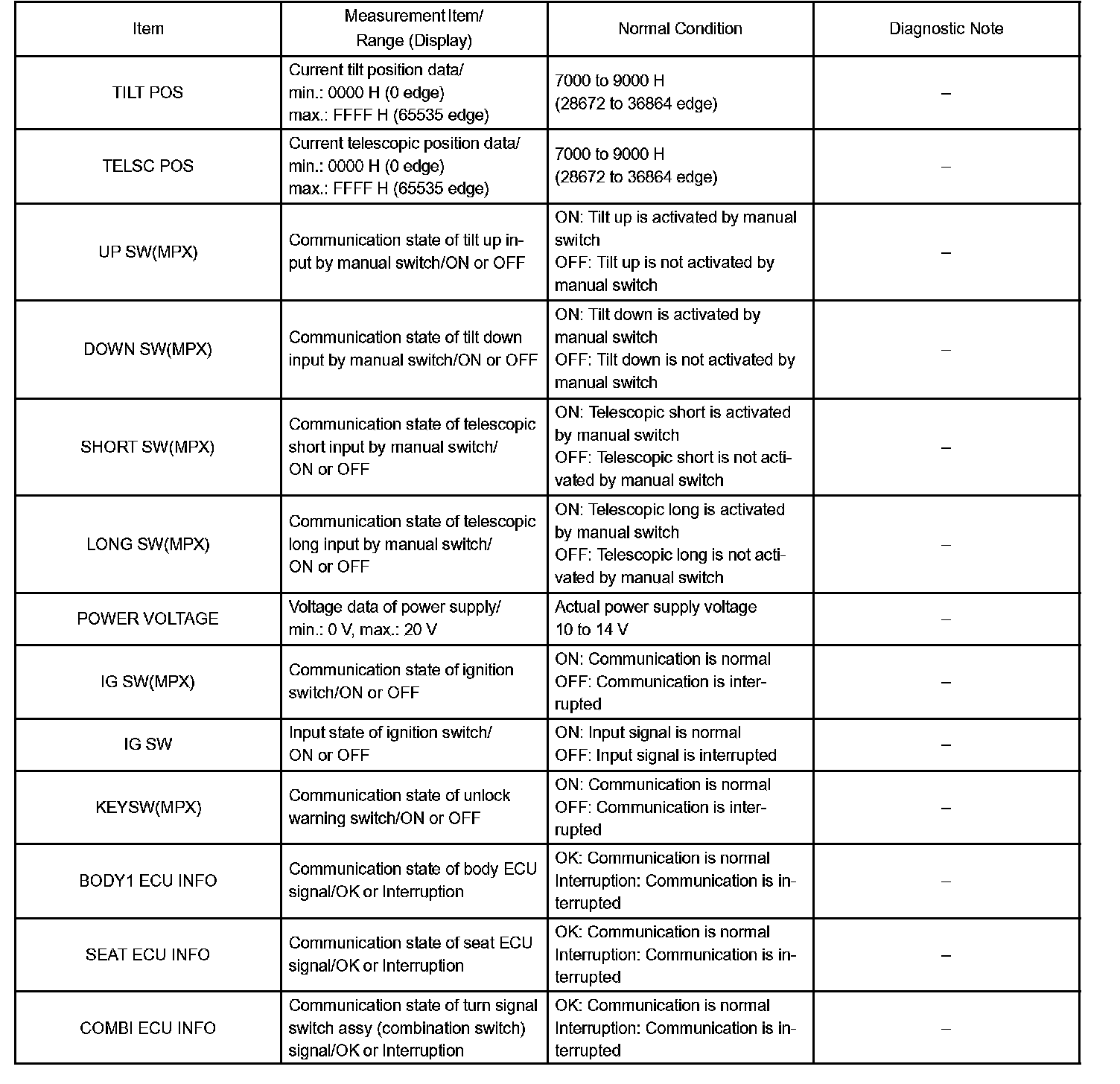 | Item | Measurement Item/ Range (Display) | Normal Condition | Diagnostic Note |
|---|---|---|---|
| TILT POS | Current tilt position data/ min.: 0000 H (0 edge) max.: FFFF H (65535 edge) | 7000 to 9000 H (28672 to 36864 edge) | – |
| TELSC POS | Current telescopic position data/ min.: 0000 H (0 edge) max.: FFFF H (65535 edge) | 7000 to 9000 H (28672 to 36864 edge) | – |
| UP SW(MPX) | Communication state of tilt up input by manual switch/ON or OFF | ON: Tilt up is activated by manual switch OFF: Tilt up is not activated by manual switch | – |
| DOWN SW(MPX) | Communication state of tilt down input by manual switch/ON or OFF | ON: Tilt down is activated by manual switch OFF: Tilt down is not activated by manual switch | – |
| SHORT SW(MPX) | Communication state of telescopic short input by manual switch/ ON or OFF | ON: Telescopic short is activated by manual switch OFF: Telescopic short is not activated by manual switch | – |
| LONG SW(MPX) | Communication state of telescopic long input by manual switch/ ON or OFF | ON: Telescopic long is activated by manual switch OFF: Telescopic long is not activated by manual switch | – |
| POWER VOLTAGE | Voltage data of power supply/ min.: 0 V, max.: 20 V | Actual power supply voltage 10 to 14 V | – |
| IG SW(MPX) | Communication state of ignition switch/ON or OFF | ON: Communication is normal OFF: Communication is interrupted | – |
| IG SW | Input state of ignition switch/ ON or OFF | ON: Input signal is normal OFF: Input signal is interrupted | – |
| KEYSW(MPX) | Communication state of unlock warning switch/ON or OFF | ON: Communication is normal OFF: Communication is interrupted | – |
| BODY1 ECU INFO | Communication state of body ECU signal/OK or Interruption | OK: Communication is normal Interruption: Communication is interrupted | – |
| SEAT ECU INFO | Communication state of seat ECU signal/OK or Interruption | OK: Communication is normal Interruption: Communication is interrupted | – |
| COMBI ECU INFO | Communication state of turn signal switch assy (combination switch) signal/OK or Interruption | OK: Communication is normal Interruption: Communication is interrupted | – |